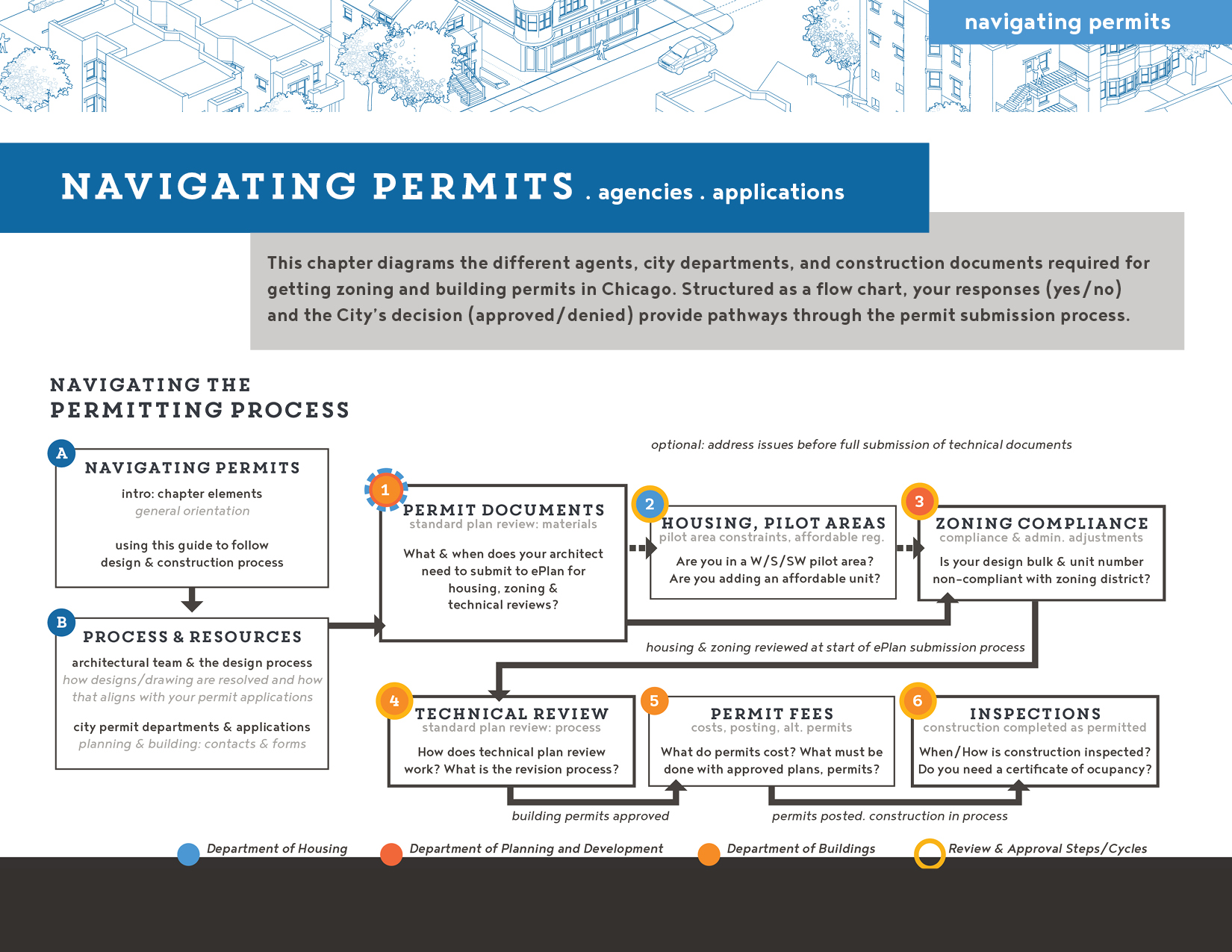 navigating permits

NAVIGATING PERMITS . agencies . applications

This chapter diagrams the different agents, city departments, and construction documents required for getting zoning and building permits in Chicago. Structured as a flow chart, your responses (yes/no) and the City's decision (approved/denied) provide pathways through the permit submission process.

NAVIGATING THE PERMITTING PROCESS

A
NAVIGATING PERMITS
intro: chapter elements
general orientation
using this guide to follow design & construction process

B
PROCESS & RESOURCES
architectural team & the design process
how designs/drawing are resolved and how that aligns with your permit applications
city permit departments & applications
planning & building: contacts & forms

optional: address issues before full submission of technical documents

1
PERMIT DOCUMENTS
standard plan review: materials
What & when does your architect need to submit to ePlan for housing, zoning & technical reviews?

2
HOUSING, PILOT AREAS
pilot area constraints, affordable reg.
Are you in a W/S/SW pilot area? Are you adding an affordable unit?

3
ZONING COMPLIANCE
compliance & admin. adjustments
Is your design bulk & unit number non-compliant with zoning district?

housing & zoning reviewed at start of ePlan submission process

4
TECHNICAL REVIEW
standard plan review: process
How does technical plan review work? What is the revision process?

5
PERMIT FEES
costs, posting, alt. permits
What do permits cost? What must be done with approved plans, permits?

6
INSPECTIONS
construction completed as permitted
When/How is construction inspected? Do you need a certificate of ocupancy?

building permits approved
permits posted. construction in process

Department of Housing
Department of Planning and Development
Department of Buildings
Review & Approval Steps/Cycles